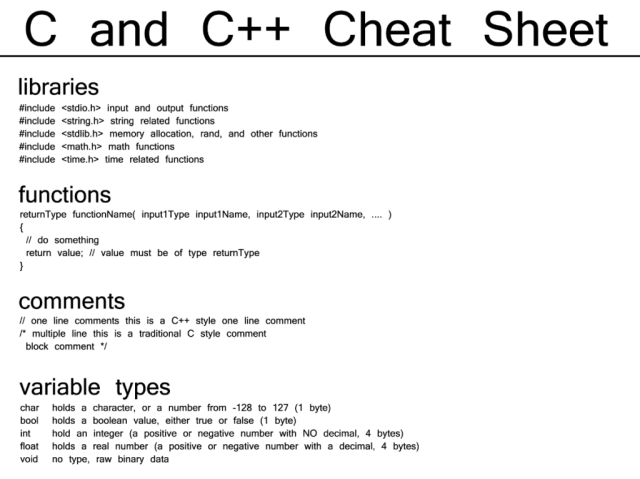 C and C++ Cheat Sheet

libraries
#include <stdio.h> input and output functions
#include <string.h> string related functions
#include <stdlib.h> memory allocation, rand, and other functions
#include <math.h> math functions
#include <time.h> time related functions

functions
returnType functionName( input1Type input1Name, input2Type input2Name, .... )
{
// do something
return value; // value must be of type returnType
}

comments
// one line comments this is a C++ style one line comment
/* multiple line this is a traditional C style comment
block comment */

variable types
char holds a character, or a number from -128 to 127 (1 byte)
bool holds a boolean value, either true or false (1 byte)
int hold an integer (a positive or negative number with NO decimal, 4 bytes)
float holds a real number (a positive or negative number with a decimal, 4 bytes)
void no type, raw binary data